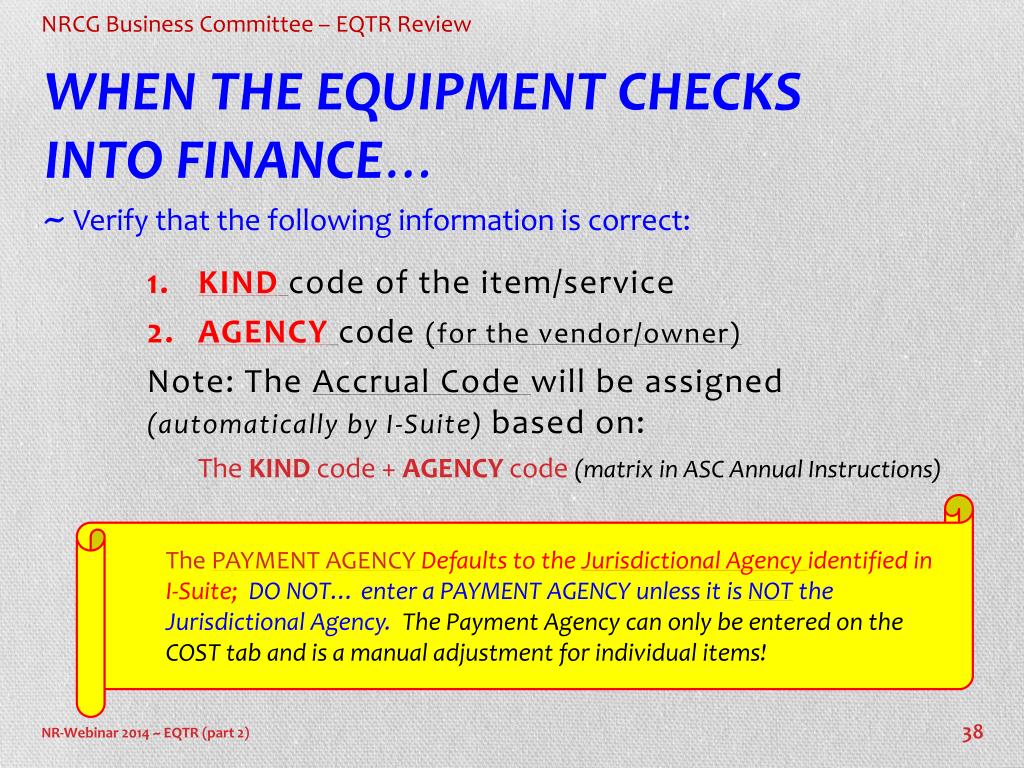 NRCG Business Committee – EQTR Review

WHEN THE EQUIPMENT CHECKS INTO FINANCE…

~ Verify that the following information is correct:

1. KIND code of the item/service
2. AGENCY code (for the vendor/owner)

Note: The Accrual Code will be assigned (automatically by I-Suite) based on:

The KIND code + AGENCY code (matrix in ASC Annual Instructions)

The PAYMENT AGENCY Defaults to the Jurisdictional Agency identified in I-Suite; DO NOT… enter a PAYMENT AGENCY unless it is NOT the Jurisdictional Agency. The Payment Agency can only be entered on the COST tab and is a manual adjustment for individual items!

NR-Webinar 2014 ~ EQTR (part 2)

38